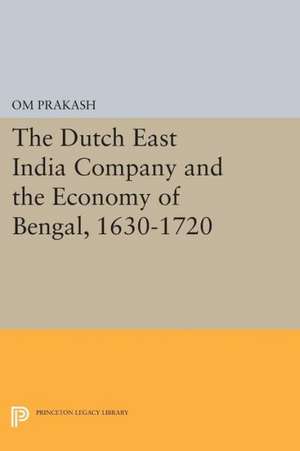 OM PRAKASH

The Dutch East India Company and the Economy of Bengal, 1630-1720

PRINCETON LEGACY LIBRARY